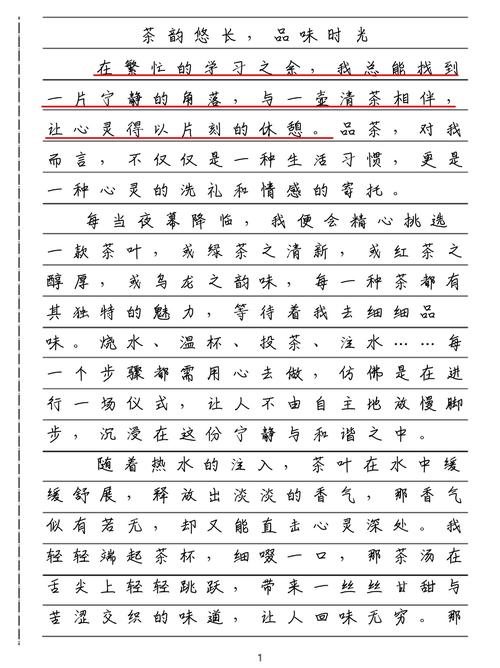 茶韵悠长，品味时光

在繁忙的学习之余，我总能找到一片宁静的角落，与一壶清茶相伴，让心灵得以片刻的休憩。品茶，对我而言，不仅仅是一种生活习惯，更是一种心灵的洗礼和情感的寄托。

每当夜幕降临，我便会精心挑选一款茶叶，或绿茶之清新，或红茶之醇厚，或乌龙之韵味，每一种茶都有其独特的魅力，等待着我去细细品味。烧水、温杯、投茶、注水……每一个步骤都需用心去做，仿佛是在进行一场仪式，让人不由自主地放慢脚步，沉浸在这份宁静与和谐之中。

随着热水的注入，茶叶在水中缓缓舒展，释放出淡淡的香气，那香气似有若无，却又能直击心灵深处。我轻轻端起茶杯，细啜一口，那茶汤在舌尖上轻轻跳跃，带来一丝丝甘甜与苦涩交织的味道，让人回味无穷。那

1